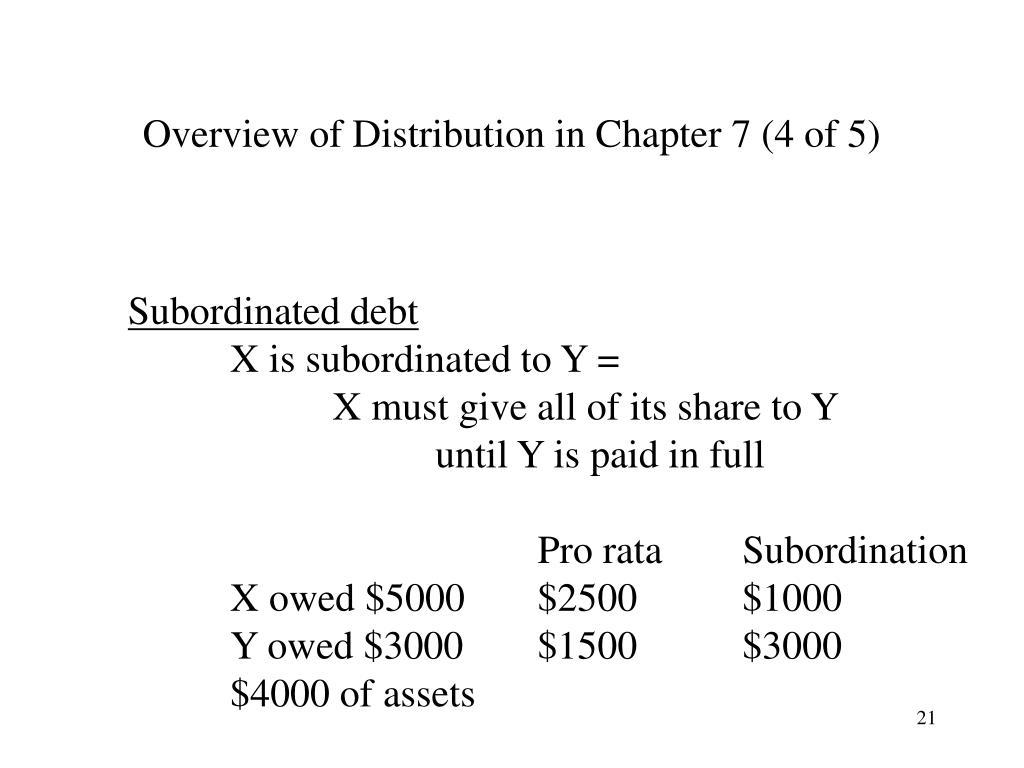 Overview of Distribution in Chapter 7 (4 of 5)

Subordinated debt

X is subordinated to Y =

X must give all of its share to Y until Y is paid in full

|  | Pro rata | Subordination |
|---|---|---|
| X owed $5000 | $2500 | $1000 |
| Y owed $3000 | $1500 | $3000 |
| $4000 of assets |  |  |

21